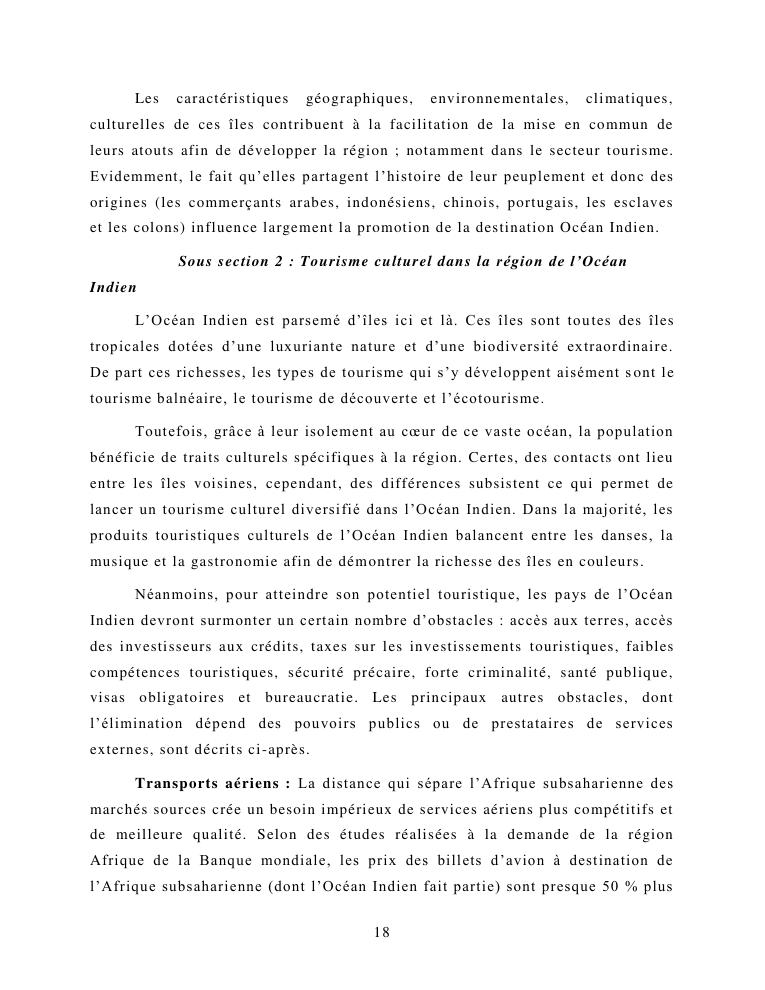 Les caractéristiques géographiques, environnementales, climatiques, culturelles de ces îles contribuent à la facilitation de la mise en commun de leurs atouts afin de développer la région ; notamment dans le secteur tourisme. Evidemment, le fait qu'elles partagent l'histoire de leur peuplement et donc des origines (les commerçants arabes, indonésiens, chinois, portugais, les esclaves et les colons) influence largement la promotion de la destination Océan Indien.

Sous section 2 : Tourisme culturel dans la région de l'Océan Indien

L'Océan Indien est parsemé d'îles ici et là. Ces îles sont toutes des îles tropicales dotées d'une luxuriante nature et d'une biodiversité extraordinaire. De part ces richesses, les types de tourisme qui s'y développent aisément sont le tourisme balnéaire, le tourisme de découverte et l'écotourisme.

Toutefois, grâce à leur isolement au cœur de ce vaste océan, la population bénéficie de traits culturels spécifiques à la région. Certes, des contacts ont lieu entre les îles voisines, cependant, des différences subsistent ce qui permet de lancer un tourisme culturel diversifié dans l'Océan Indien. Dans la majorité, les produits touristiques culturels de l'Océan Indien balancent entre les danses, la musique et la gastronomie afin de démontrer la richesse des îles en couleurs.

Néanmoins, pour atteindre son potentiel touristique, les pays de l'Océan Indien devront surmonter un certain nombre d'obstacles : accès aux terres, accès des investisseurs aux crédits, taxes sur les investissements touristiques, faibles compétences touristiques, sécurité précaire, forte criminalité, santé publique, visas obligatoires et bureaucratie. Les principaux autres obstacles, dont l'élimination dépend des pouvoirs publics ou de prestataires de services externes, sont décrits ci-après.

Transports aériens : La distance qui sépare l'Afrique subsaharienne des marchés sources crée un besoin impérieux de services aériens plus compétitifs et de meilleure qualité. Selon des études réalisées à la demande de la région Afrique de la Banque mondiale, les prix des billets d'avion à destination de l'Afrique subsaharienne (dont l'Océan Indien fait partie) sont presque 50 % plus

18